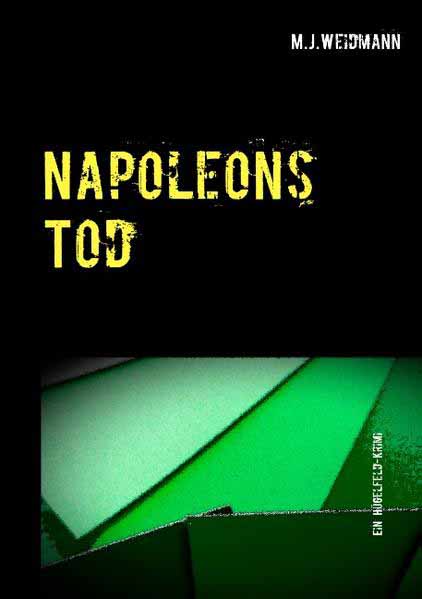 M.J.WEIDMANN

NAPOLEONS TOD

EIN HÜGELFELD-KRIMI